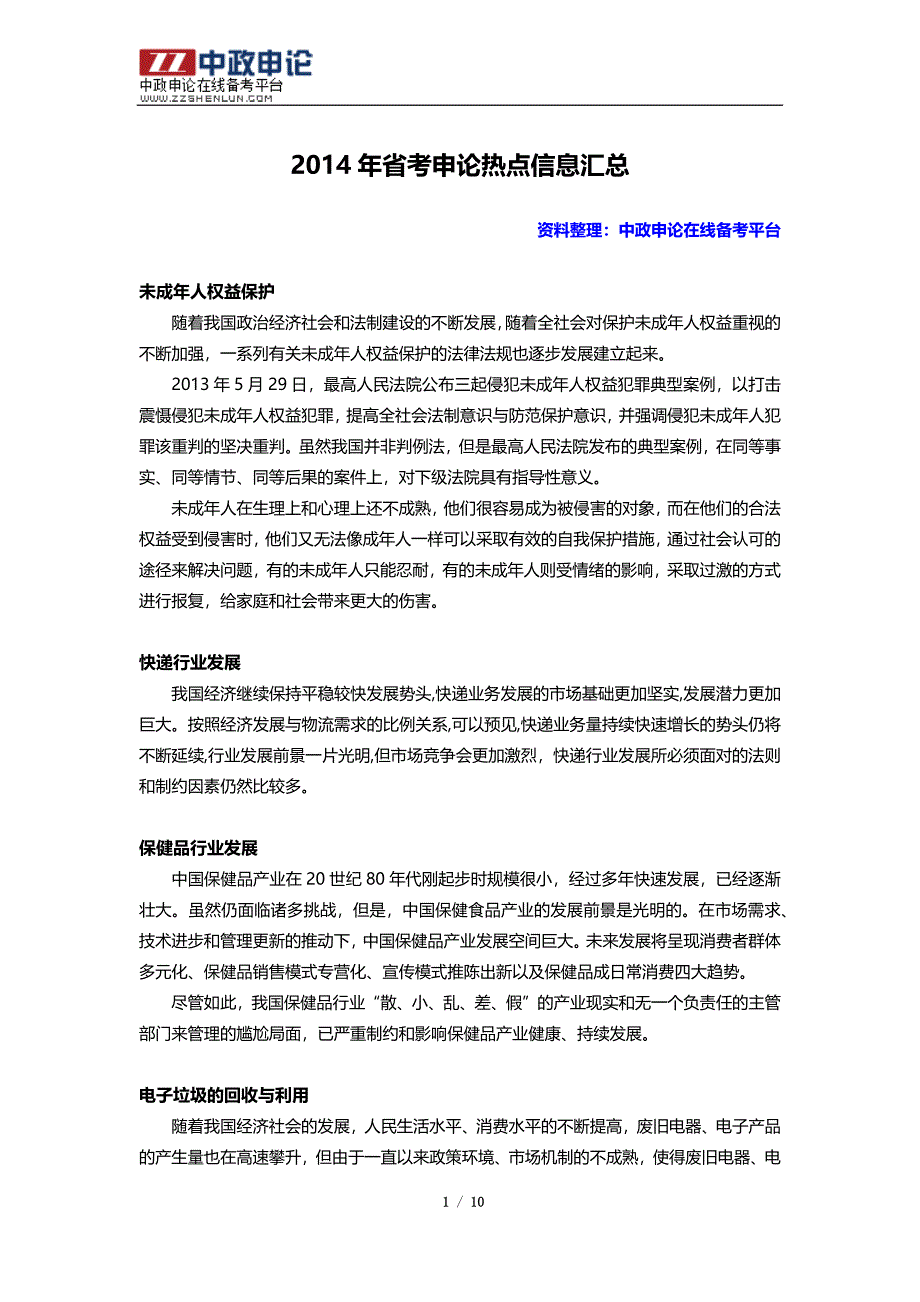 ZZ 中政申论
中政申论在线备考平台
WWW.ZZSHENLUN.COM

2014 年省考申论热点信息汇总

资料整理：中政申论在线备考平台

未成年人权益保护

随着我国政治经济社会和法制建设的不断发展，随着全社会对保护未成年人权益重视的不断加强，一系列有关未成年人权益保护的法律法规也逐步发展建立起来。

2013 年 5 月 29 日，最高人民法院公布三起侵犯未成年人权益犯罪典型案例，以打击震慑侵犯未成年人权益犯罪，提高全社会法制意识与防范保护意识，并强调侵犯未成年人犯罪该重判的坚决重判。虽然我国并非判例法，但是最高人民法院发布的典型案例，在同等事实、同等情节、同等后果的案件上，对下级法院具有指导性意义。

未成年人在生理上和心理上还不成熟，他们很容易成为被侵害的对象，而在他们的合法权益受到侵害时，他们又无法像成年人一样可以采取有效的自我保护措施，通过社会认可的途径来解决问题，有的未成年人只能忍耐，有的未成年人则受情绪的影响，采取过激的方式进行报复，给家庭和社会带来更大的伤害。

快递行业发展

我国经济继续保持平稳较快发展势头,快递业务发展的市场基础更加坚实,发展潜力更加巨大。按照经济发展与物流需求的比例关系,可以预见,快递业务量持续快速增长的势头仍将不断延续,行业发展前景一片光明,但市场竞争会更加激烈，快递行业发展所必须面对的法则和制约因素仍然比较多。

保健品行业发展

中国保健品产业在 20 世纪 80 年代刚起步时规模很小，经过多年快速发展，已经逐渐壮大。虽然仍面临诸多挑战，但是，中国保健食品产业的发展前景是光明的。在市场需求、技术进步和管理更新的推动下，中国保健品产业发展空间巨大。未来发展将呈现消费者群体多元化、保健品销售模式专营化、宣传模式推陈出新以及保健品成日常消费四大趋势。

尽管如此，我国保健品行业“散、小、乱、差、假”的产业现实和无一个负责任的主管部门来管理的尴尬局面，已严重制约和影响保健品产业健康、持续发展。

电子垃圾的回收与利用

随着我国经济社会的发展，人民生活水平、消费水平的不断提高，废旧电器、电子产品的产生量也在高速攀升，但由于一直以来政策环境、市场机制的不成熟，使得废旧电器、电

1 / 10